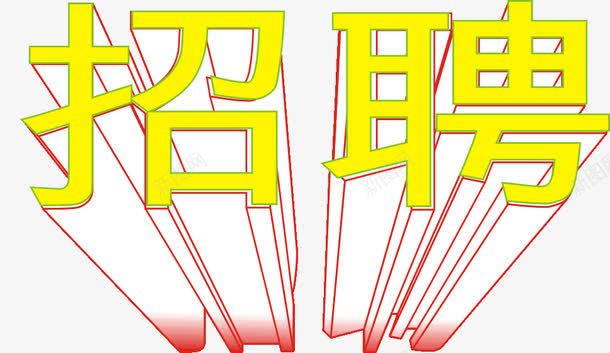 招聘

新图网 新图网 新图网